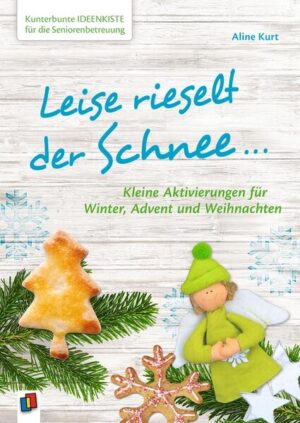 Kunterbunte IDEENKISTE für die Seniorenbetreuung

Aline Kurt

Leise rieselt der Schnee ...

Kleine Aktivierungen für Winter, Advent und Weihnachten